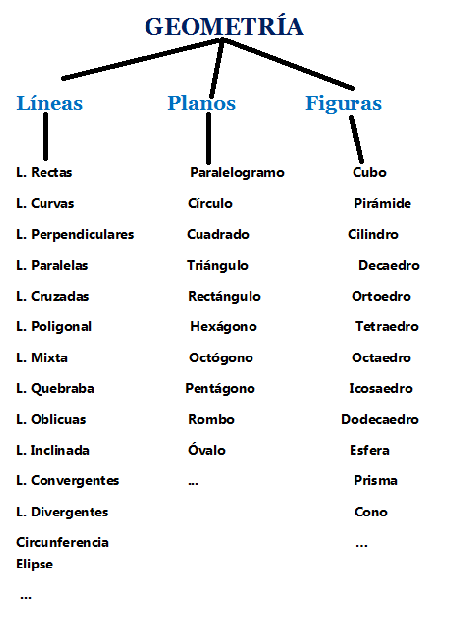 GEOMETRÍA

Líneas
L. Rectas
L. Curvas
L. Perpendiculares
L. Paralelas
L. Cruzadas
L. Poligonal
L. Mixta
L. Quebraba
L. Oblicuas
L. Inclinada
L. Convergentes
L. Divergentes
Circunferencia
Elipse
...

Planos
Paralelogramo
Círculo
Cuadrado
Triángulo
Rectángulo
Hexágono
Octógono
Pentágono
Rombo
Óvalo
...

Figuras
Cubo
Pirámide
Cilindro
Decaedro
Ortoedro
Tetraedro
Octaedro
Icosaedro
Dodecaedro
Esfera
Prisma
Cono
...